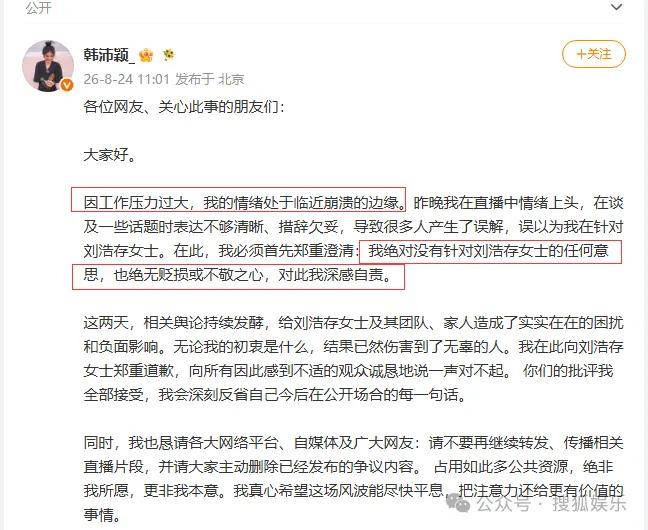 公开

韩沛颖_

+关注

26-8-24 11:01 发布于 北京

各位网友、关心此事的朋友们：

大家好。

因工作压力过大，我的情绪处于临近崩溃的边缘。昨晚我在直播中情绪上头，在谈及一些话题时表达不够清晰、措辞欠妥，导致很多人产生了误解，误以为我在针对刘浩存女士。在此，我必须首先郑重澄清：我绝对没有针对刘浩存女士的任何意思，也绝无贬损或不敬之心，对此我深感自责。

这两天，相关舆论持续发酵，给刘浩存女士及其团队、家人造成了实实在在的困扰和负面影响。无论我的初衷是什么，结果已然伤害到了无辜的人。我在此向刘浩存女士郑重道歉，向所有因此感到不适的观众诚恳地说一声对不起。 你们的批评我全部接受，我会深刻反省自己今后在公开场合的每一句话。

同时，我也恳请各大网络平台、自媒体及广大网友：请不要再继续转发、传播相关直播片段，并请大家主动删除已经发布的争议内容。 占用如此多公共资源，绝非我所愿，更非我本意。我真心希望这场风波能尽快平息，把注意力还给更有价值的事情。

公众号 · 搜狐娱乐